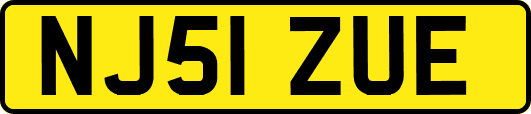 NJ51 ZUE